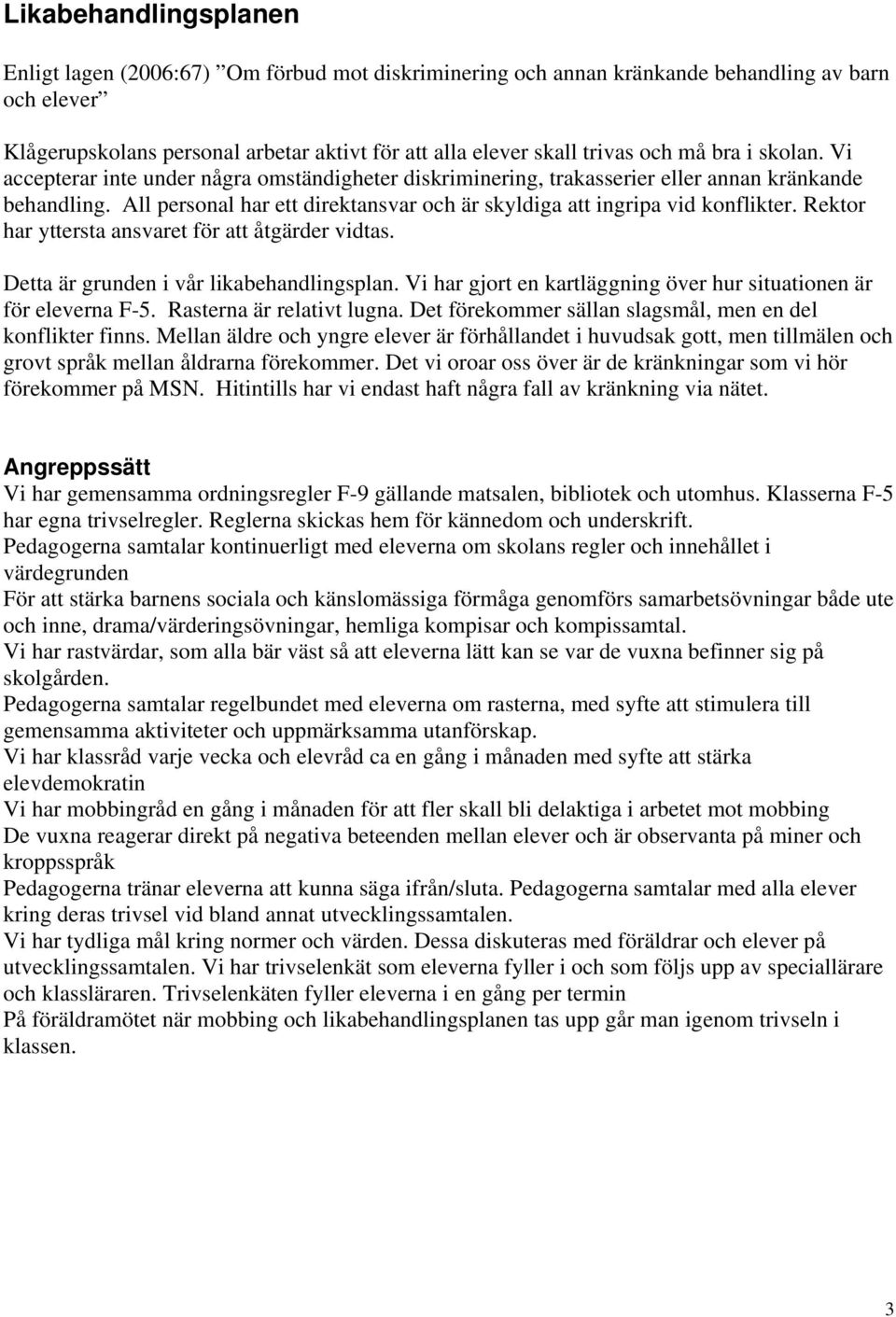 Likabehandlingsplanen

Enligt lagen (2006:67) ”Om förbud mot diskriminering och annan kränkande behandling av barn och elever”

Klågerupskolans personal arbetar aktivt för att alla elever skall trivas och må bra i skolan. Vi accepterar inte under några omständigheter diskriminering, trakasserier eller annan kränkande behandling. All personal har ett direktansvar och är skyldiga att ingripa vid konflikter. Rektor har yttersta ansvaret för att åtgärder vidtas.

Detta är grunden i vår likabehandlingsplan. Vi har gjort en kartläggning över hur situationen är för eleverna F-5. Rasterna är relativt lugna. Det förekommer sällan slagsmål, men en del konflikter finns. Mellan äldre och yngre elever är förhållandet i huvudsak gott, men tillmälen och grovt språk mellan åldrarna förekommer. Det vi oroar oss över är de kränkningar som vi hör förekommer på MSN. Hitintills har vi endast haft några fall av kränkning via nätet.

Angreppssätt
Vi har gemensamma ordningsregler F-9 gällande matsalen, bibliotek och utomhus. Klasserna F-5 har egna trivselregler. Reglerna skickas hem för kännedom och underskrift.
Pedagogerna samtalar kontinuerligt med eleverna om skolans regler och innehållet i värdegrunden
För att stärka barnens sociala och känslomässiga förmåga genomförs samarbetsövningar både ute och inne, drama/värderingsövningar, hemliga kompisar och kompissamtal.
Vi har rastvärdar, som alla bär väst så att eleverna lätt kan se var de vuxna befinner sig på skolgården.
Pedagogerna samtalar regelbundet med eleverna om rasterna, med syfte att stimulera till gemensamma aktiviteter och uppmärksamma utanförskap.
Vi har klassråd varje vecka och elevråd ca en gång i månaden med syfte att stärka elevdemokratin
Vi har mobbingråd en gång i månaden för att fler skall bli delaktiga i arbetet mot mobbing
De vuxna reagerar direkt på negativa beteenden mellan elever och är observanta på miner och kroppsspråk
Pedagogerna tränar eleverna att kunna säga ifrån/sluta. Pedagogerna samtalar med alla elever kring deras trivsel vid bland annat utvecklingssamtalen.
Vi har tydliga mål kring normer och värden. Dessa diskuteras med föräldrar och elever på utvecklingssamtalen. Vi har trivselenkät som eleverna fyller i och som följs upp av speciallärare och klassläraren. Trivselenkäten fyller eleverna i en gång per termin
På föräldramötet när mobbing och likabehandlingsplanen tas upp går man igenom trivseln i klassen.

3